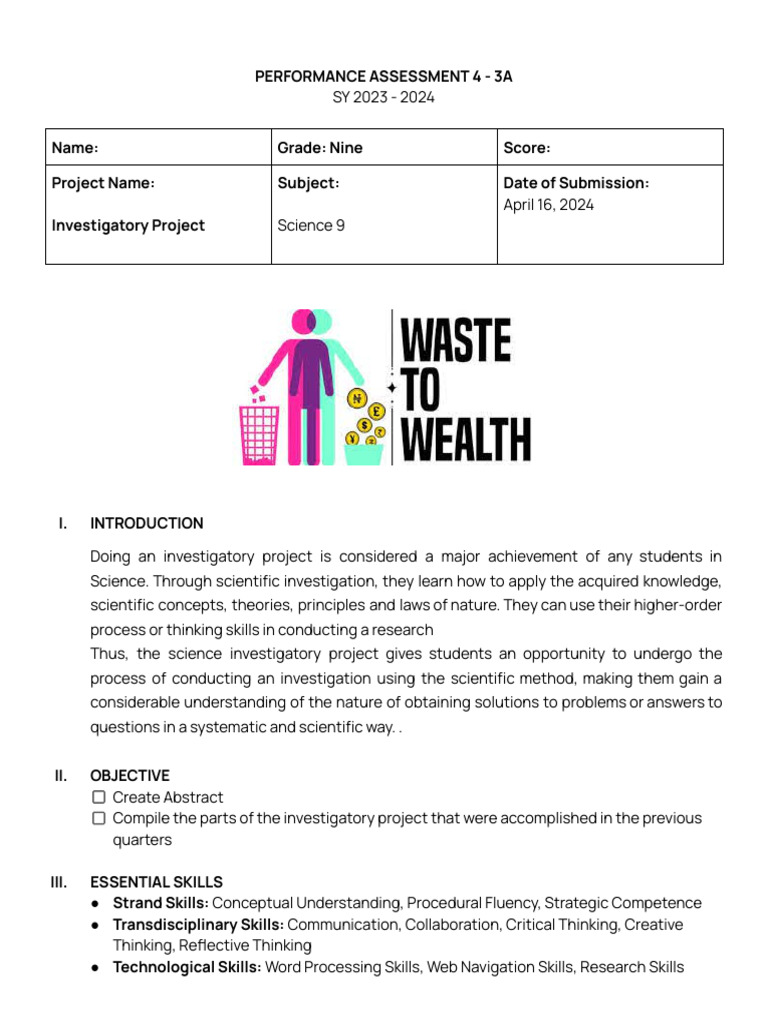 PERFORMANCE ASSESSMENT 4 - 3A
SY 2023 - 2024

| Name: | Grade: Nine | Score: |
|---|---|---|
| Project Name: Investigatory Project | Subject: Science 9 | Date of Submission: April 16, 2024 |

WASTE TO WEALTH

I. INTRODUCTION

Doing an investigatory project is considered a major achievement of any students in Science. Through scientific investigation, they learn how to apply the acquired knowledge, scientific concepts, theories, principles and laws of nature. They can use their higher-order process or thinking skills in conducting a research
Thus, the science investigatory project gives students an opportunity to undergo the process of conducting an investigation using the scientific method, making them gain a considerable understanding of the nature of obtaining solutions to problems or answers to questions in a systematic and scientific way. .

II. OBJECTIVE
☐ Create Abstract
☐ Compile the parts of the investigatory project that were accomplished in the previous quarters

III. ESSENTIAL SKILLS
● Strand Skills: Conceptual Understanding, Procedural Fluency, Strategic Competence
● Transdisciplinary Skills: Communication, Collaboration, Critical Thinking, Creative Thinking, Reflective Thinking
● Technological Skills: Word Processing Skills, Web Navigation Skills, Research Skills